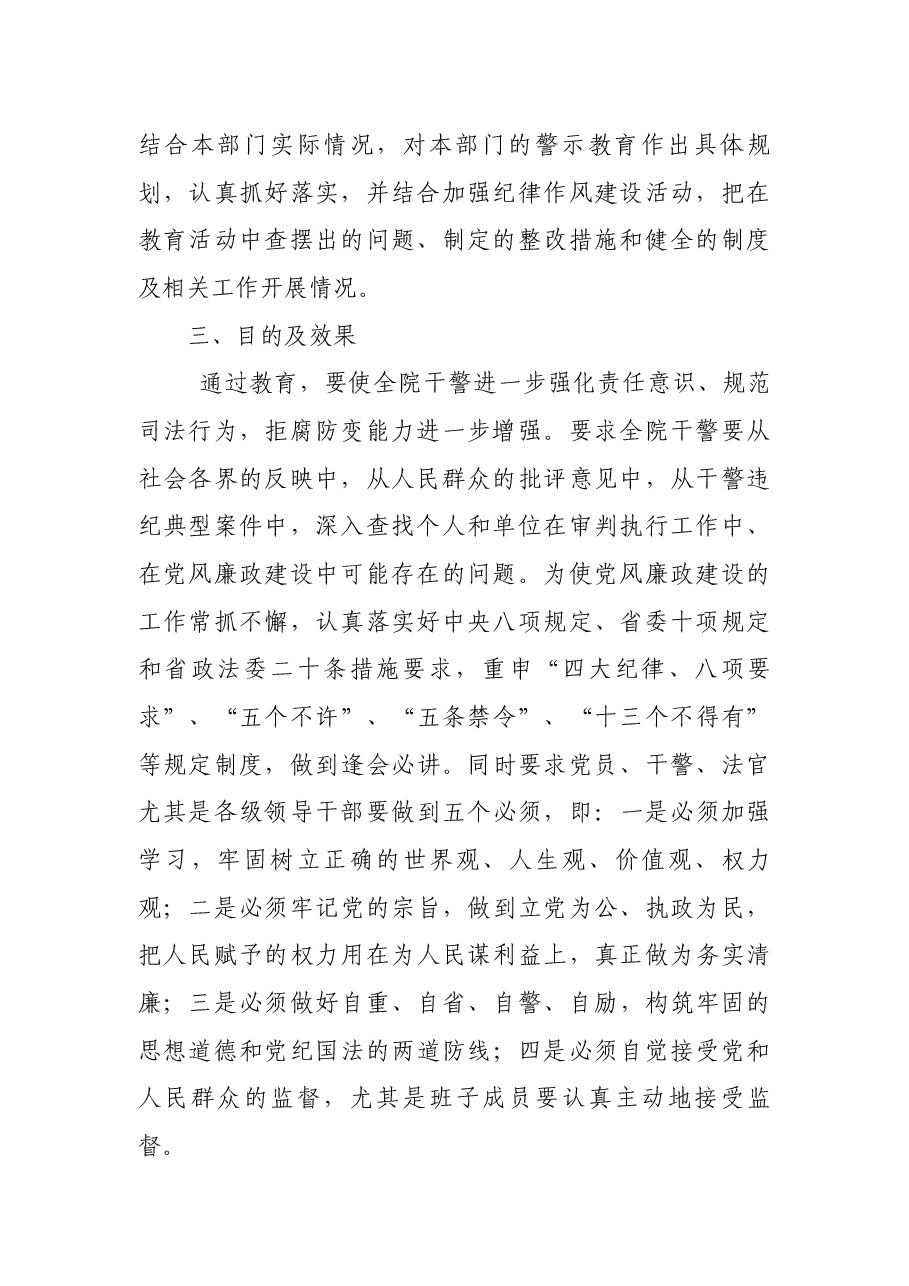 结合本部门实际情况，对本部门的警示教育作出具体规划，认真抓好落实，并结合加强纪律作风建设活动，把在教育活动中查摆出的问题、制定的整改措施和健全的制度及相关工作开展情况。

三、目的及效果

通过教育，要使全院干警进一步强化责任意识、规范司法行为，拒腐防变能力进一步增强。要求全院干警要从社会各界的反映中，从人民群众的批评意见中，从干警违纪典型案件中，深入查找个人和单位在审判执行工作中、在党风廉政建设中可能存在的问题。为使党风廉政建设的工作常抓不懈，认真落实好中央八项规定、省委十项规定和省政法委二十条措施要求，重申“四大纪律、八项要求”、“五个不许”、“五条禁令”、“十三个不得有”等规定制度，做到逢会必讲。同时要求党员、干警、法官尤其是各级领导干部要做到五个必须，即：一是必须加强学习，牢固树立正确的世界观、人生观、价值观、权力观；二是必须牢记党的宗旨，做到立党为公、执政为民，把人民赋予的权力用在为人民谋利益上，真正做为务实清廉；三是必须做好自重、自省、自警、自励，构筑牢固的思想道德和党纪国法的两道防线；四是必须自觉接受党和人民群众的监督，尤其是班子成员要认真主动地接受监督。